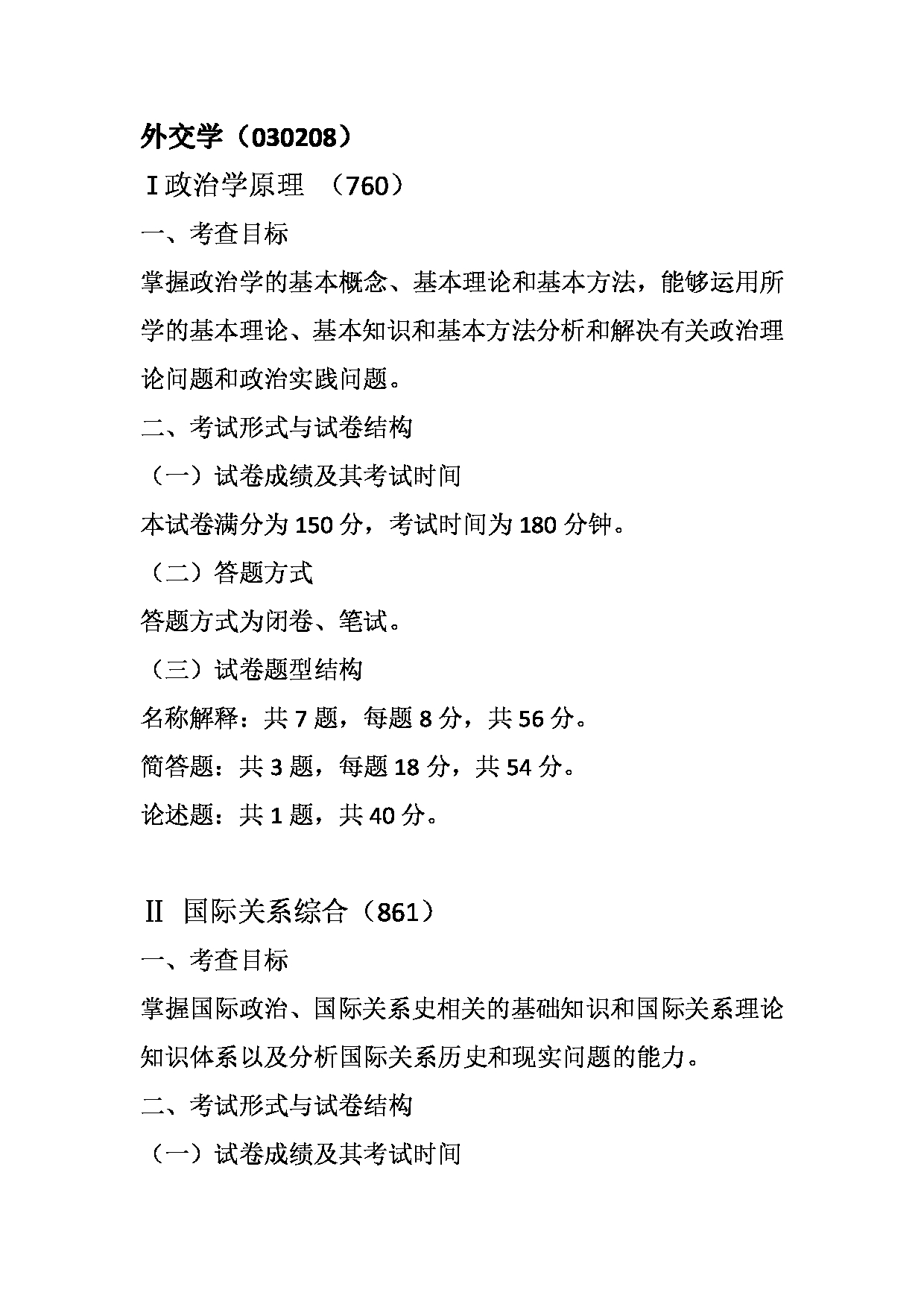 外交学（030208）

Ⅰ政治学原理　（760）

一、考查目标

掌握政治学的基本概念、基本理论和基本方法，能够运用所学的基本理论、基本知识和基本方法分析和解决有关政治理论问题和政治实践问题。

二、考试形式与试卷结构

（一）试卷成绩及其考试时间

本试卷满分为 150 分，考试时间为 180 分钟。

（二）答题方式

答题方式为闭卷、笔试。

（三）试卷题型结构

名称解释：共 7 题，每题 8 分，共 56 分。

简答题：共 3 题，每题 18 分，共 54 分。

论述题：共 1 题，共 40 分。

Ⅱ　国际关系综合（861）

一、考查目标

掌握国际政治、国际关系史相关的基础知识和国际关系理论知识体系以及分析国际关系历史和现实问题的能力。

二、考试形式与试卷结构

（一）试卷成绩及其考试时间